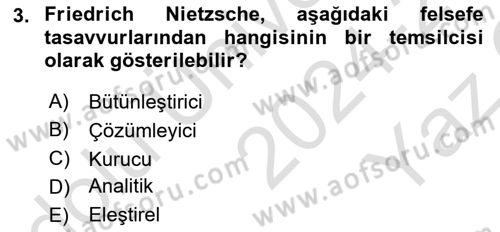 3. Friedrich Nietzsche, aşağıdaki felsefe tasavvurlarından hangisinin bir temsilcisi olarak gösterilebilir?

A) Bütünleştirici
B) Çözümleyici
C) Kurucu
D) Analitik
E) Eleştirel

www.aofsoru.com
www.aofsoru.com
www.aofsoru.com
www.aofsoru.com
2024 Yaz